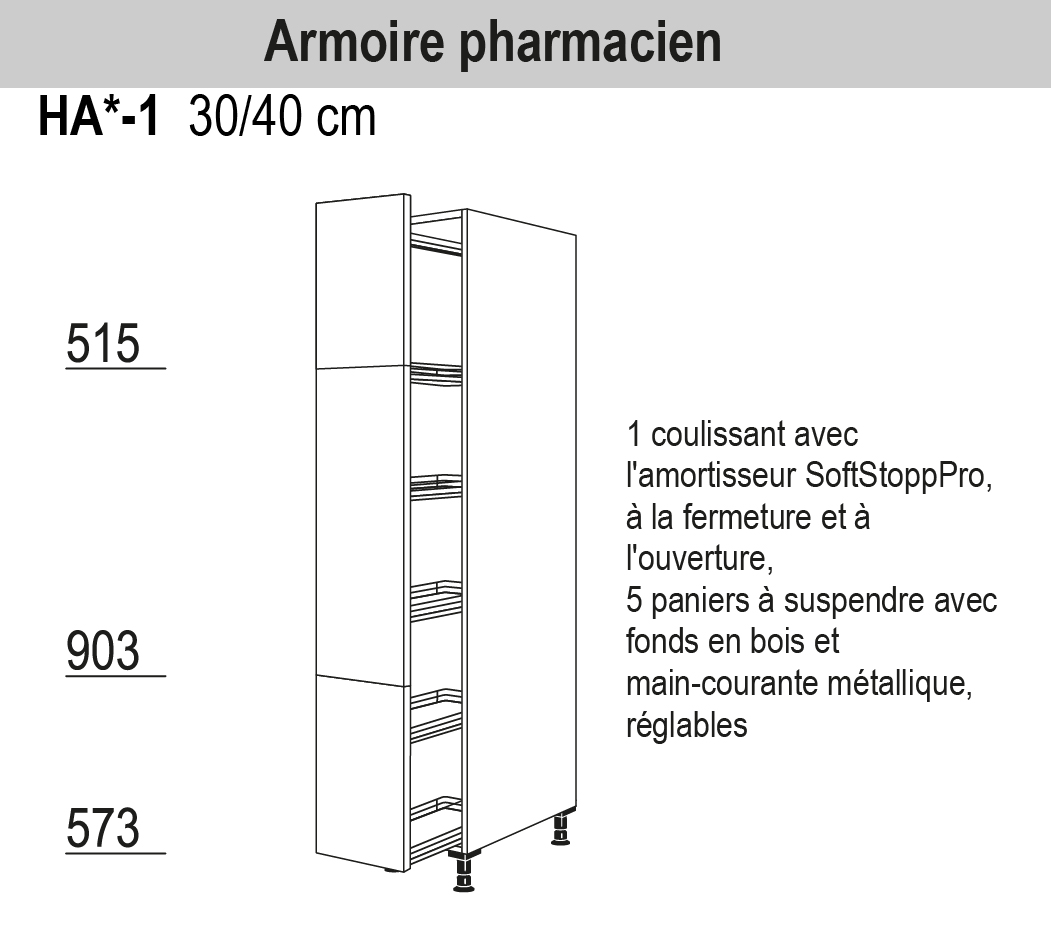 Armoire pharmacien

HA*-1 30/40 cm

515

903

573

1 coulissant avec l'amortisseur SoftStoppPro, à la fermeture et à l'ouverture,
5 paniers à suspendre avec fonds en bois et main-courante métallique, réglables